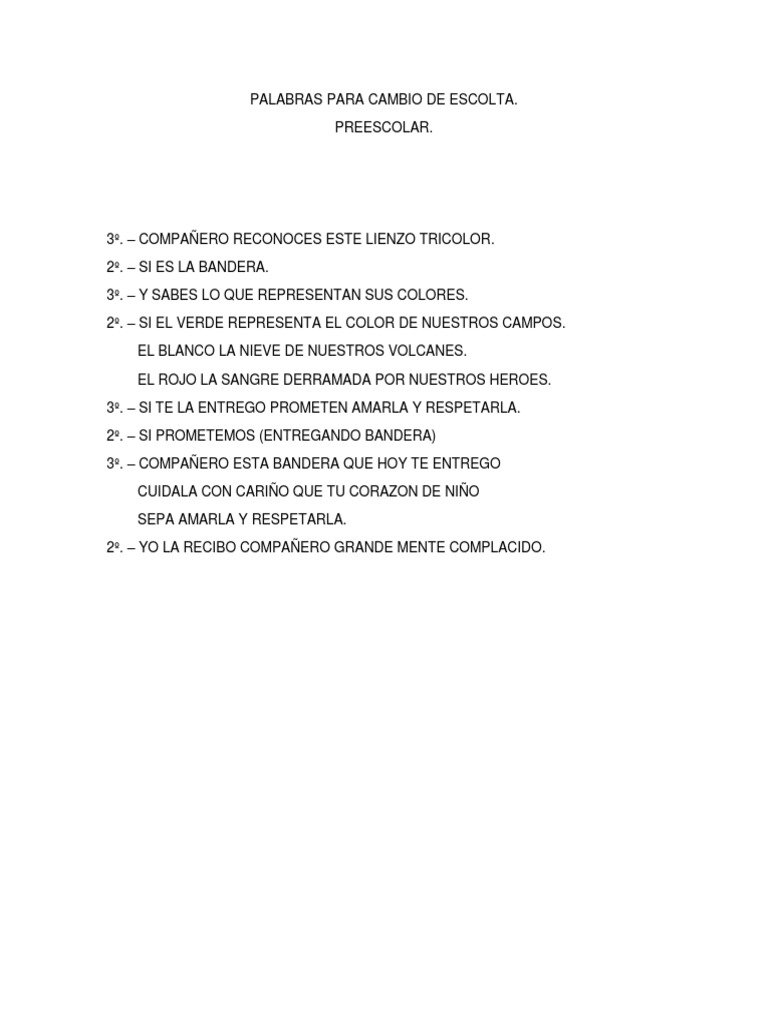 PALABRAS PARA CAMBIO DE ESCOLTA.
PREESCOLAR.

3º. – COMPAÑERO RECONOCES ESTE LIENZO TRICOLOR.

2º. – SI ES LA BANDERA.

3º. – Y SABES LO QUE REPRESENTAN SUS COLORES.

2º. – SI EL VERDE REPRESENTA EL COLOR DE NUESTROS CAMPOS.
EL BLANCO LA NIEVE DE NUESTROS VOLCANES.
EL ROJO LA SANGRE DERRAMADA POR NUESTROS HEROES.

3º. – SI TE LA ENTREGO PROMETEN AMARLA Y RESPETARLA.

2º. – SI PROMETEMOS (ENTREGANDO BANDERA)

3º. – COMPAÑERO ESTA BANDERA QUE HOY TE ENTREGO
CUIDALA CON CARIÑO QUE TU CORAZON DE NIÑO
SEPA AMARLA Y RESPETARLA.

2º. – YO LA RECIBO COMPAÑERO GRANDE MENTE COMPLACIDO.